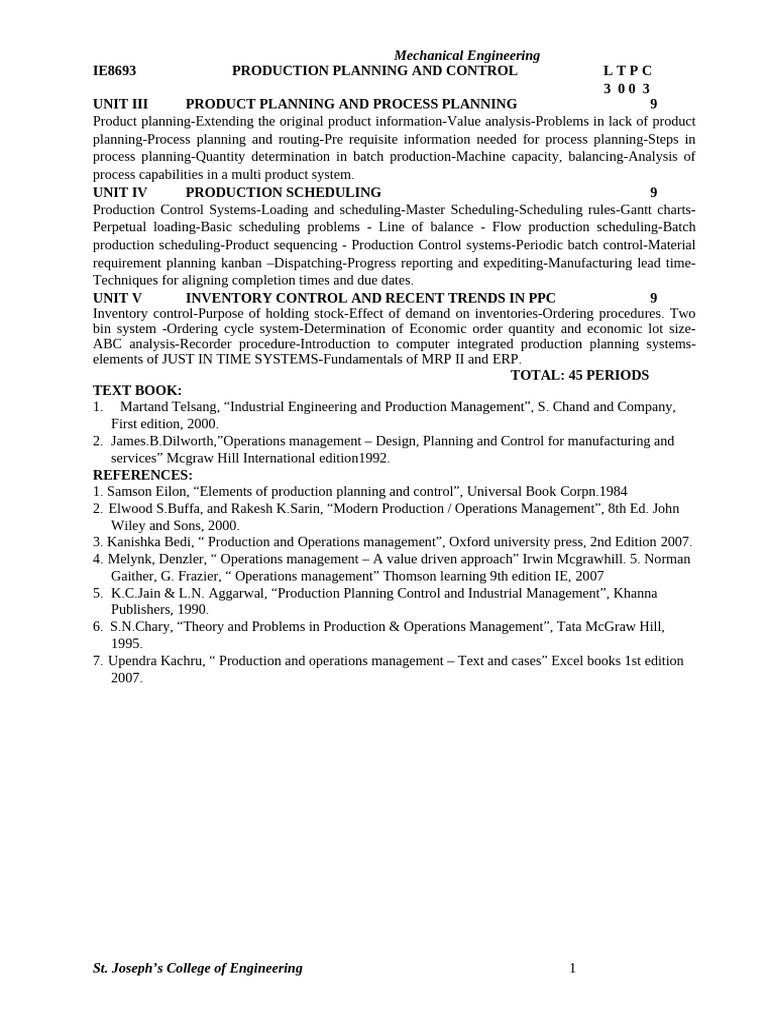 Mechanical Engineering

IE8693 PRODUCTION PLANNING AND CONTROL L T P C
3 0 0 3

UNIT III PRODUCT PLANNING AND PROCESS PLANNING 9

Product planning-Extending the original product information-Value analysis-Problems in lack of product planning-Process planning and routing-Pre requisite information needed for process planning-Steps in process planning-Quantity determination in batch production-Machine capacity, balancing-Analysis of process capabilities in a multi product system.

UNIT IV PRODUCTION SCHEDULING 9

Production Control Systems-Loading and scheduling-Master Scheduling-Scheduling rules-Gantt charts-Perpetual loading-Basic scheduling problems - Line of balance - Flow production scheduling-Batch production scheduling-Product sequencing - Production Control systems-Periodic batch control-Material requirement planning kanban –Dispatching-Progress reporting and expediting-Manufacturing lead time-Techniques for aligning completion times and due dates.

UNIT V INVENTORY CONTROL AND RECENT TRENDS IN PPC 9

Inventory control-Purpose of holding stock-Effect of demand on inventories-Ordering procedures. Two bin system -Ordering cycle system-Determination of Economic order quantity and economic lot size-ABC analysis-Recorder procedure-Introduction to computer integrated production planning systems-elements of JUST IN TIME SYSTEMS-Fundamentals of MRP II and ERP.

TOTAL: 45 PERIODS

TEXT BOOK:
1. Martand Telsang, “Industrial Engineering and Production Management”, S. Chand and Company, First edition, 2000.
2. James.B.Dilworth,”Operations management – Design, Planning and Control for manufacturing and services” Mcgraw Hill International edition1992.

REFERENCES:
1. Samson Eilon, “Elements of production planning and control”, Universal Book Corpn.1984
2. Elwood S.Buffa, and Rakesh K.Sarin, “Modern Production / Operations Management”, 8th Ed. John Wiley and Sons, 2000.
3. Kanishka Bedi, “ Production and Operations management”, Oxford university press, 2nd Edition 2007.
4. Melynk, Denzler, “ Operations management – A value driven approach” Irwin Mcgrawhill. 5. Norman Gaither, G. Frazier, “ Operations management” Thomson learning 9th edition IE, 2007
5. K.C.Jain & L.N. Aggarwal, “Production Planning Control and Industrial Management”, Khanna Publishers, 1990.
6. S.N.Chary, “Theory and Problems in Production & Operations Management”, Tata McGraw Hill, 1995.
7. Upendra Kachru, “ Production and operations management – Text and cases” Excel books 1st edition 2007.

St. Joseph’s College of Engineering 1